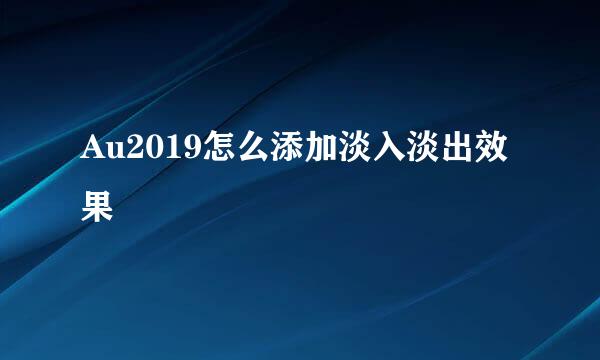 Au2019怎么添加淡入淡出效果